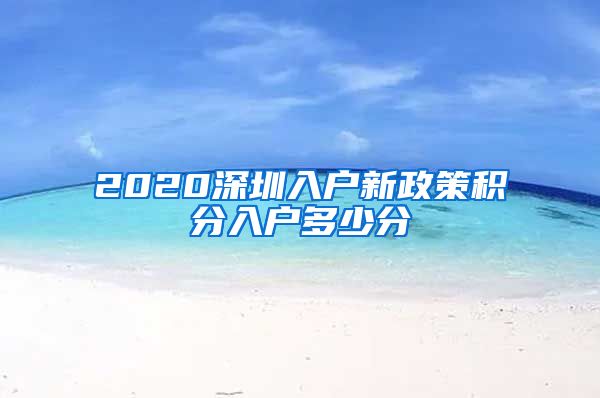 2020深圳入户新政策积分入户多少分